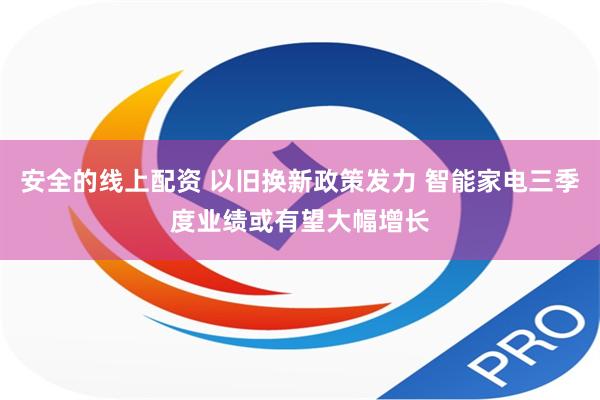 安全的线上配资 以旧换新政策发力 智能家电三季度业绩或有望大幅增长

PRO